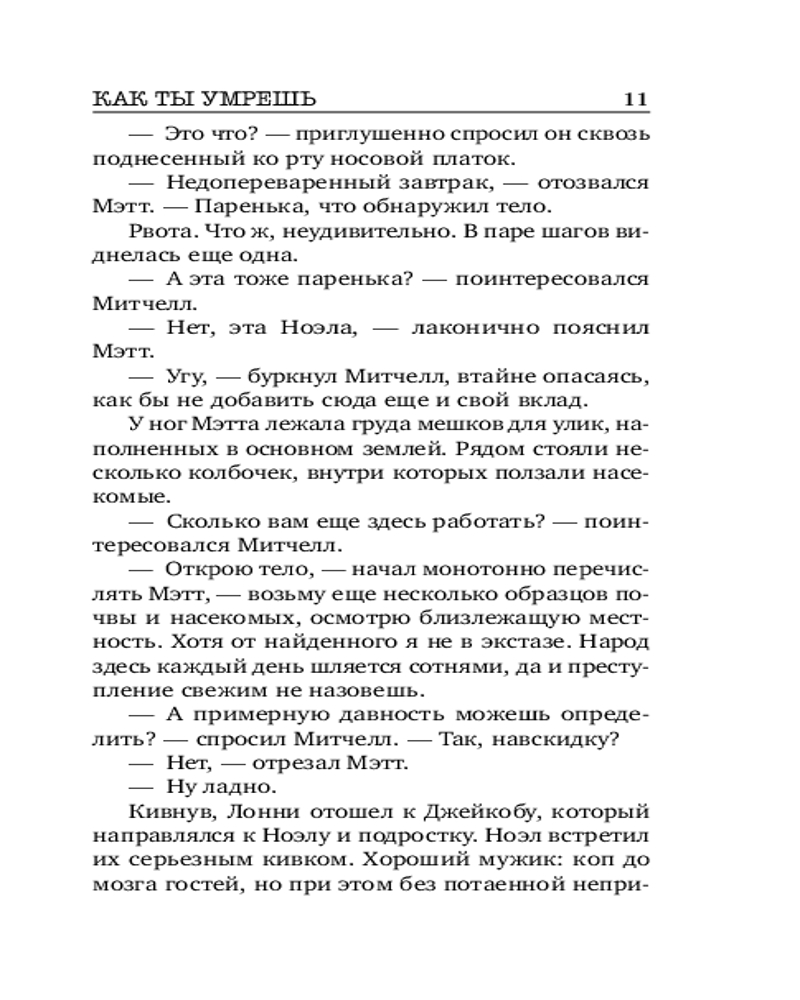 КАК ТЫ УМРЕШЬ 11

— Это что? — приглушенно спросил он сквозь поднесенный ко рту носовой платок.

— Недопереваренный завтрак, — отозвался Мэтт. — Паренька, что обнаружил тело.

Рвота. Что ж, неудивительно. В паре шагов виднелась еще одна.

— А эта тоже паренька? — поинтересовался Митчелл.

— Нет, эта Ноэла, — лаконично пояснил Мэтт.

— Угу, — буркнул Митчелл, втайне опасаясь, как бы не добавить сюда еще и свой вклад.

У ног Мэтта лежала груда мешков для улик, наполненных в основном землей. Рядом стояли несколько колбочек, внутри которых ползали насекомые.

— Сколько вам еще здесь работать? — поинтересовался Митчелл.

— Открою тело, — начал монотонно перечислять Мэтт, — возьму еще несколько образцов почвы и насекомых, осмотрю близлежащую местность. Хотя от найденного я не в экстазе. Народ здесь каждый день шляется сотнями, да и преступление свежим не назовешь.

— А примерную давность можешь определить? — спросил Митчелл. — Так, навскидку?

— Нет, — отрезал Мэтт.

— Ну ладно.

Кивнув, Лонни отошел к Джейкобу, который направлялся к Ноэлу и подростку. Ноэл встретил их серьезным кивком. Хороший мужик: коп до мозга гостей, но при этом без потаенной непри-